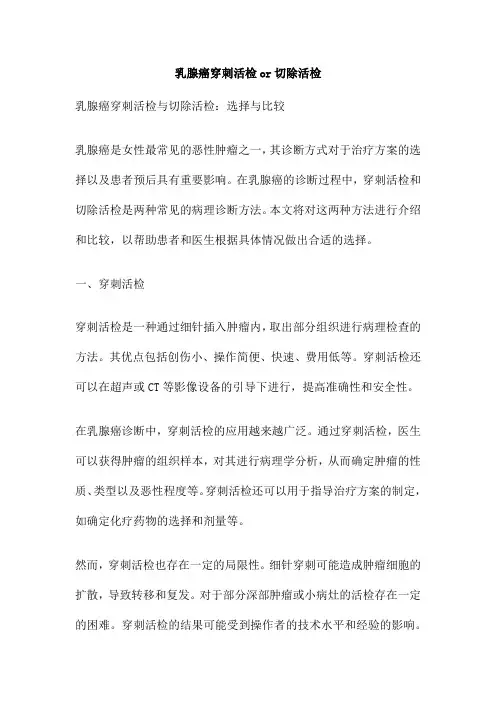 乳腺癌穿刺活检 or 切除活检

乳腺癌穿刺活检与切除活检：选择与比较

乳腺癌是女性最常见的恶性肿瘤之一，其诊断方式对于治疗方案的选择以及患者预后具有重要影响。在乳腺癌的诊断过程中，穿刺活检和切除活检是两种常见的病理诊断方法。本文将对这两种方法进行介绍和比较，以帮助患者和医生根据具体情况做出合适的选择。

一、穿刺活检

穿刺活检是一种通过细针插入肿瘤内，取出部分组织进行病理检查的方法。其优点包括创伤小、操作简便、快速、费用低等。穿刺活检还可以在超声或 CT 等影像设备的引导下进行，提高准确性和安全性。

在乳腺癌诊断中，穿刺活检的应用越来越广泛。通过穿刺活检，医生可以获得肿瘤的组织样本，对其进行病理学分析，从而确定肿瘤的性质、类型以及恶性程度等。穿刺活检还可以用于指导治疗方案的制定，如确定化疗药物的选择和剂量等。

然而，穿刺活检也存在一定的局限性。细针穿刺可能造成肿瘤细胞的扩散，导致转移和复发。对于部分深部肿瘤或小病灶的活检存在一定的困难。穿刺活检的结果可能受到操作者的技术水平和经验的影响。